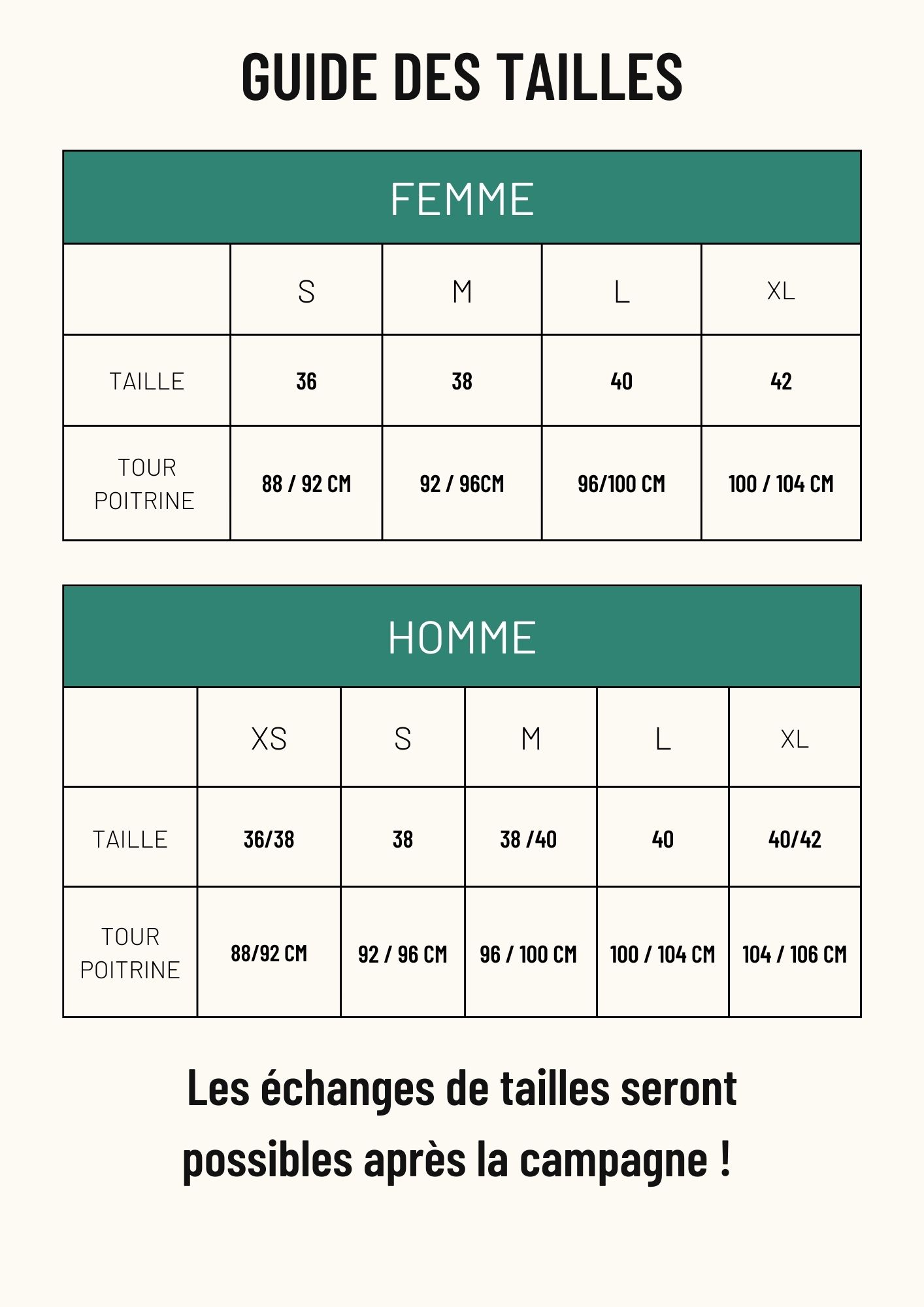 GUIDE DES TAILLES

FEMME

| | S | M | L | XL |
|---|---|---|---|---|
| TAILLE | 36 | 38 | 40 | 42 |
| TOUR POITRINE | 88 / 92 CM | 92 / 96CM | 96/100 CM | 100 / 104 CM |

HOMME

| | XS | S | M | L | XL |
|---|---|---|---|---|---|
| TAILLE | 36/38 | 38 | 38 /40 | 40 | 40/42 |
| TOUR POITRINE | 88/92 CM | 92 / 96 CM | 96 / 100 CM | 100 / 104 CM | 104 / 106 CM |

Les échanges de tailles seront possibles après la campagne !